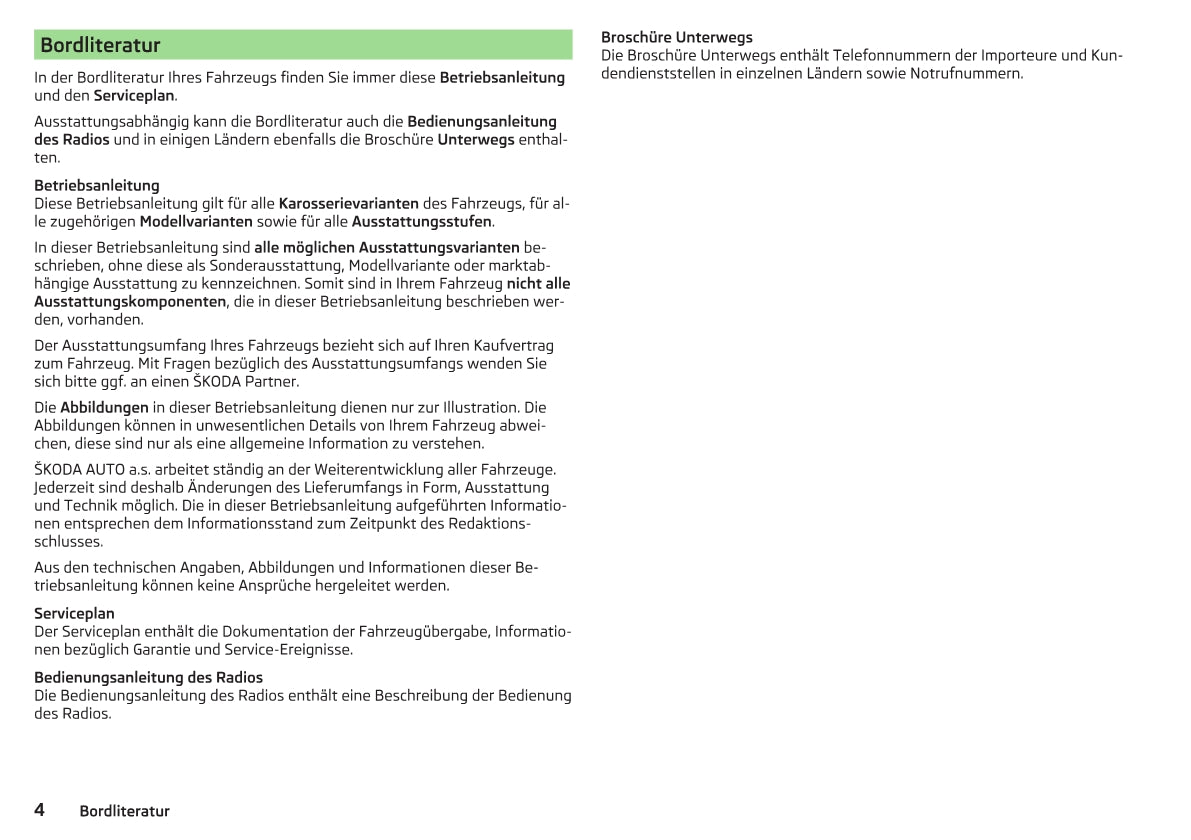 Bordliteratur

In der Bordliteratur Ihres Fahrzeugs finden Sie immer diese Betriebsanleitung und den Serviceplan.

Ausstattungsabhängig kann die Bordliteratur auch die Bedienungsanleitung des Radios und in einigen Ländern ebenfalls die Broschüre Unterwegs enthalten.

Betriebsanleitung
Diese Betriebsanleitung gilt für alle Karosserievarianten des Fahrzeugs, für alle zugehörigen Modellvarianten sowie für alle Ausstattungsstufen.

In dieser Betriebsanleitung sind alle möglichen Ausstattungsvarianten beschrieben, ohne diese als Sonderausstattung, Modellvariante oder marktabhängige Ausstattung zu kennzeichnen. Somit sind in Ihrem Fahrzeug nicht alle Ausstattungskomponenten, die in dieser Betriebsanleitung beschrieben werden, vorhanden.

Der Ausstattungsumfang Ihres Fahrzeugs bezieht sich auf Ihren Kaufvertrag zum Fahrzeug. Mit Fragen bezüglich des Ausstattungsumfangs wenden Sie sich bitte ggf. an einen ŠKODA Partner.

Die Abbildungen in dieser Betriebsanleitung dienen nur zur Illustration. Die Abbildungen können in unwesentlichen Details von Ihrem Fahrzeug abweichen, diese sind nur als eine allgemeine Information zu verstehen.

ŠKODA AUTO a.s. arbeitet ständig an der Weiterentwicklung aller Fahrzeuge. Jederzeit sind deshalb Änderungen des Lieferumfangs in Form, Ausstattung und Technik möglich. Die in dieser Betriebsanleitung aufgeführten Informationen entsprechen dem Informationsstand zum Zeitpunkt des Redaktionsschlusses.

Aus den technischen Angaben, Abbildungen und Informationen dieser Betriebsanleitung können keine Ansprüche hergeleitet werden.

Serviceplan
Der Serviceplan enthält die Dokumentation der Fahrzeugübergabe, Informationen bezüglich Garantie und Service-Ereignisse.

Bedienungsanleitung des Radios
Die Bedienungsanleitung des Radios enthält eine Beschreibung der Bedienung des Radios.

Broschüre Unterwegs
Die Broschüre Unterwegs enthält Telefonnummern der Importeure und Kundendienststellen in einzelnen Ländern sowie Notrufnummern.

4 Bordliteratur